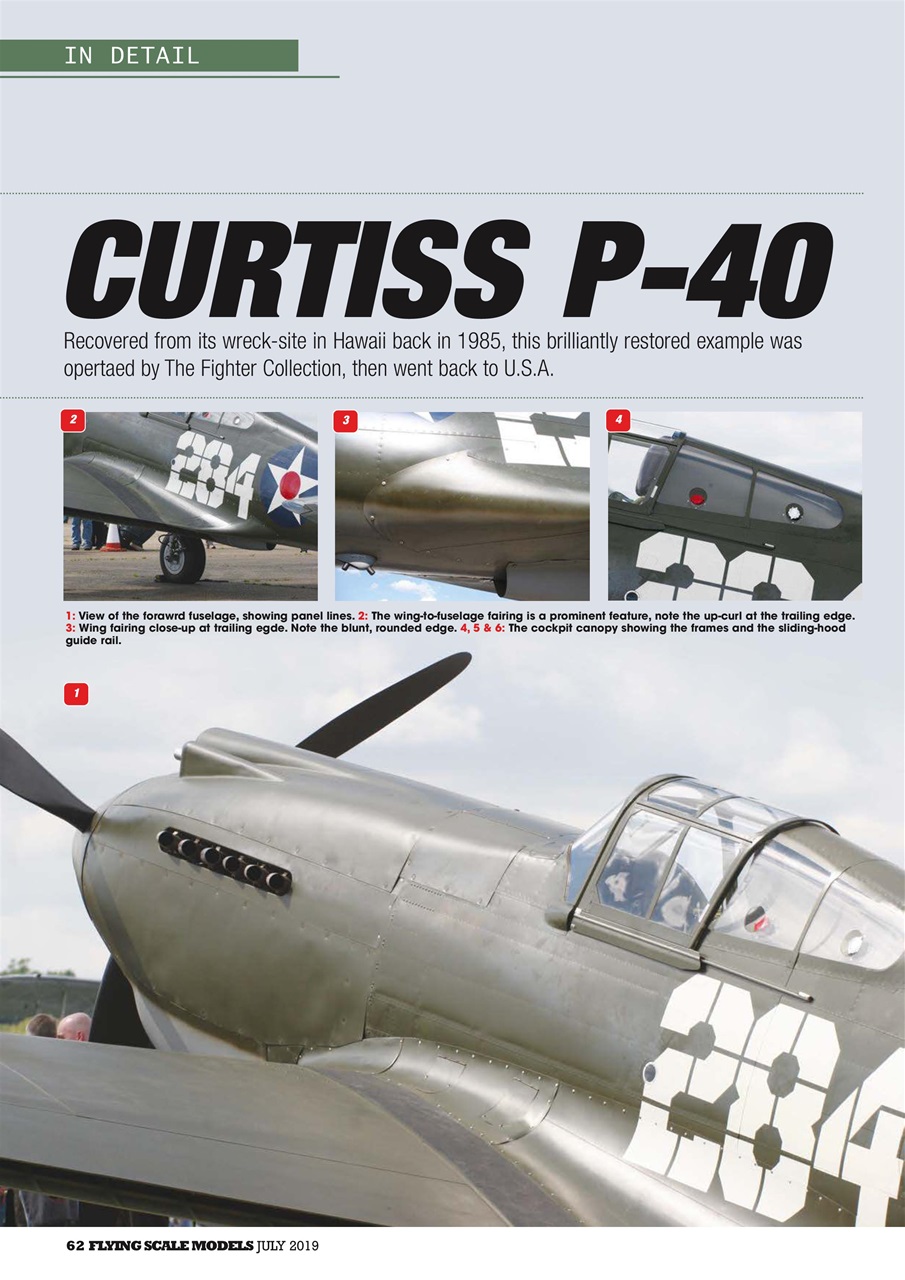 IN DETAIL

CURTISS P-40

Recovered from its wreck-site in Hawaii back in 1985, this brilliantly restored example was opertaed by The Fighter Collection, then went back to U.S.A.

2

284

3

4

1: View of the forawrd fuselage, showing panel lines. 2: The wing-to-fuselage fairing is a prominent feature, note the up-curl at the trailing edge. 3: Wing fairing close-up at trailing egde. Note the blunt, rounded edge. 4, 5 & 6: The cockpit canopy showing the frames and the sliding-hood guide rail.

1

284

62 FLYING SCALE MODELS JULY 2019